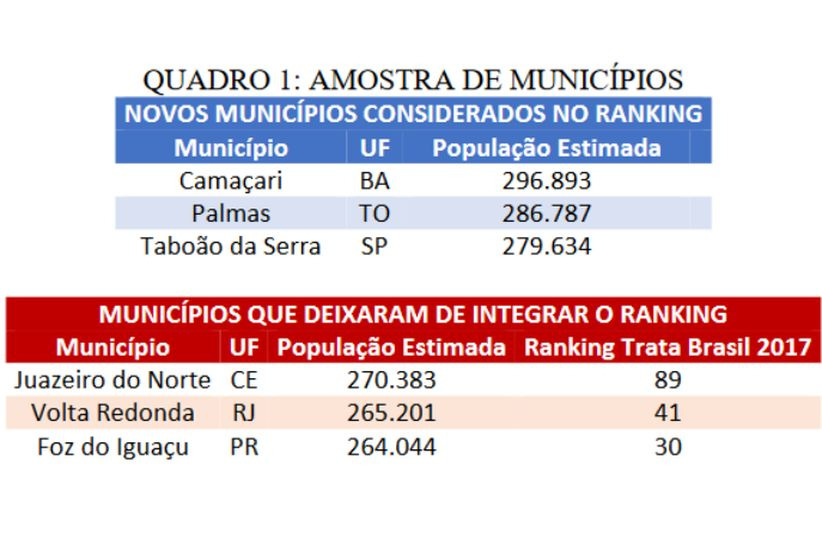 QUADRO 1: AMOSTRA DE MUNICÍPIOS

NOVOS MUNICÍPIOS CONSIDERADOS NO RANKING

| Município | UF | População Estimada |
|---|---|---|
| Camaçari | BA | 296.893 |
| Palmas | TO | 286.787 |
| Taboão da Serra | SP | 279.634 |

MUNICÍPIOS QUE DEIXARAM DE INTEGRAR O RANKING

| Município | UF | População Estimada | Ranking Trata Brasil 2017 |
|---|---|---|---|
| Juazeiro do Norte | CE | 270.383 | 89 |
| Volta Redonda | RJ | 265.201 | 41 |
| Foz do Iguaçu | PR | 264.044 | 30 |